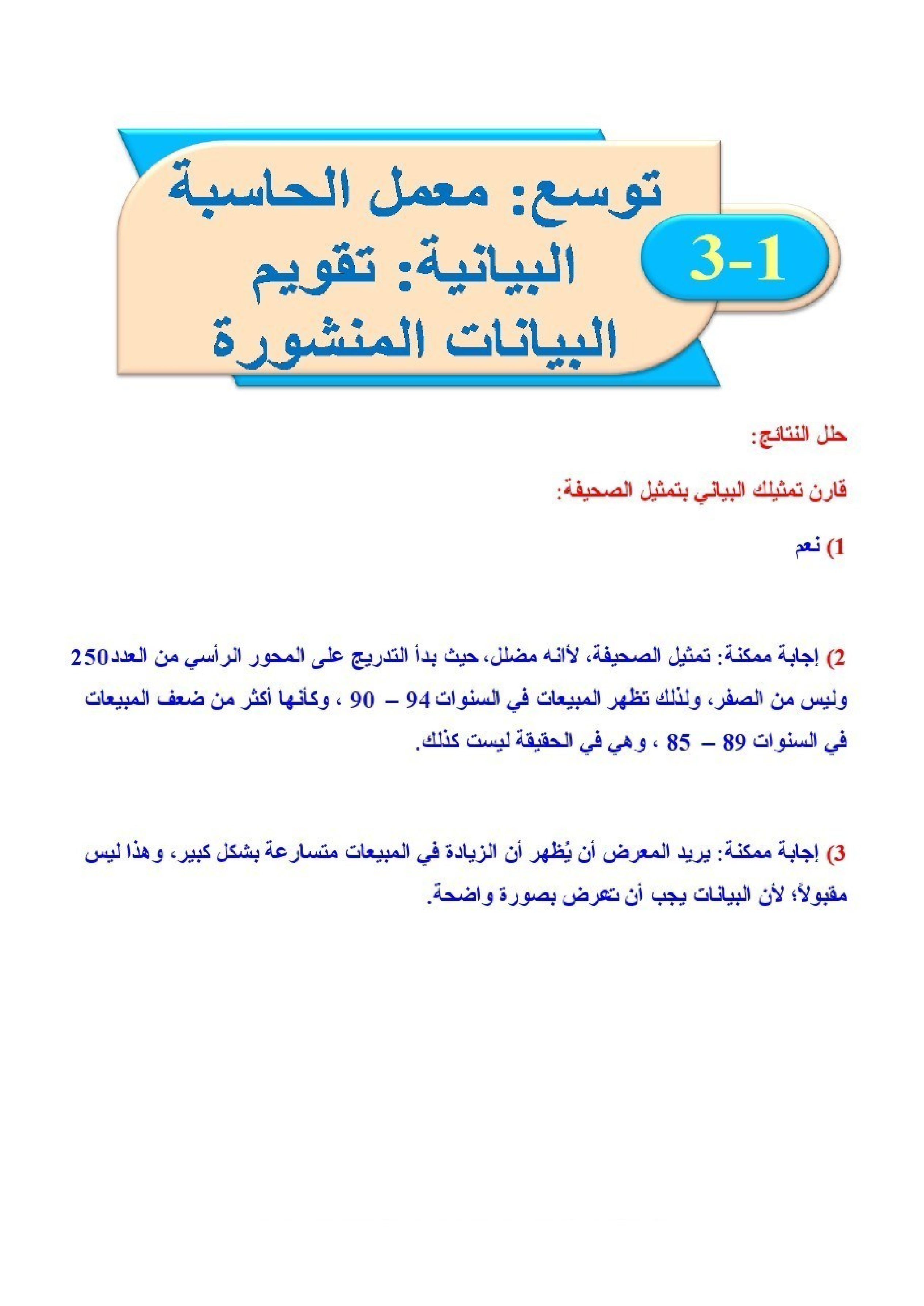 3-1

توسع: معمل الحاسبة البيانية: تقويم البيانات المنشورة

حلل النتائج:

قارن تمثيلك البياني بتمثيل الصحيفة:

1) نعم

2) إجابة ممكنة: تمثيل الصحيفة، لأنه مضلل، حيث بدأ التدريج على المحور الرأسي من العدد250 وليس من الصفر، ولذلك تظهر المبيعات في السنوات 94 – 90 ، وكأنها أكثر من ضعف المبيعات في السنوات 89 – 85 ، وهي في الحقيقة ليست كذلك.

3) إجابة ممكنة: يريد المعرض أن يُظهر أن الزيادة في المبيعات متسارعة بشكل كبير، وهذا ليس مقبولاً؛ لأن البيانات يجب أن تعرض بصورة واضحة.